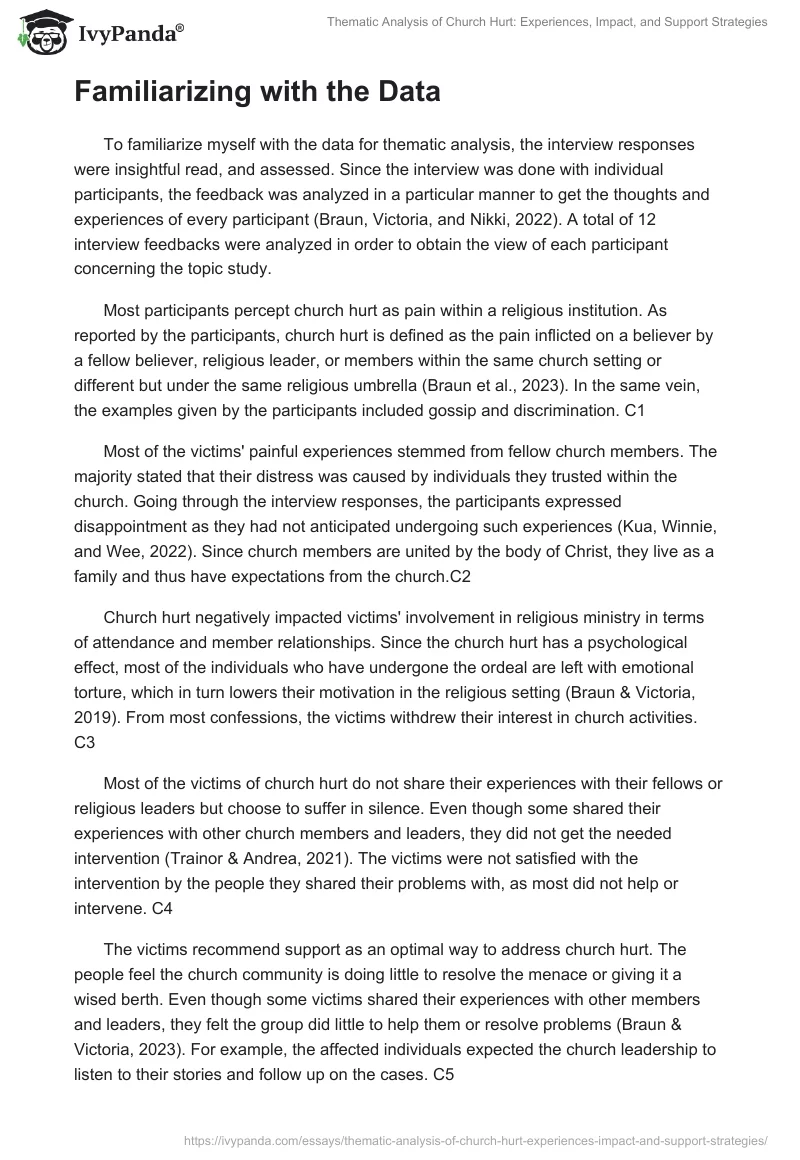 IvyPanda®

Thematic Analysis of Church Hurt: Experiences, Impact, and Support Strategies

Familiarizing with the Data

To familiarize myself with the data for thematic analysis, the interview responses were insightful read, and assessed. Since the interview was done with individual participants, the feedback was analyzed in a particular manner to get the thoughts and experiences of every participant (Braun, Victoria, and Nikki, 2022). A total of 12 interview feedbacks were analyzed in order to obtain the view of each participant concerning the topic study.

Most participants percept church hurt as pain within a religious institution. As reported by the participants, church hurt is defined as the pain inflicted on a believer by a fellow believer, religious leader, or members within the same church setting or different but under the same religious umbrella (Braun et al., 2023). In the same vein, the examples given by the participants included gossip and discrimination. C1

Most of the victims' painful experiences stemmed from fellow church members. The majority stated that their distress was caused by individuals they trusted within the church. Going through the interview responses, the participants expressed disappointment as they had not anticipated undergoing such experiences (Kua, Winnie, and Wee, 2022). Since church members are united by the body of Christ, they live as a family and thus have expectations from the church.C2

Church hurt negatively impacted victims' involvement in religious ministry in terms of attendance and member relationships. Since the church hurt has a psychological effect, most of the individuals who have undergone the ordeal are left with emotional torture, which in turn lowers their motivation in the religious setting (Braun & Victoria, 2019). From most confessions, the victims withdrew their interest in church activities. C3

Most of the victims of church hurt do not share their experiences with their fellows or religious leaders but choose to suffer in silence. Even though some shared their experiences with other church members and leaders, they did not get the needed intervention (Trainor & Andrea, 2021). The victims were not satisfied with the intervention by the people they shared their problems with, as most did not help or intervene. C4

The victims recommend support as an optimal way to address church hurt. The people feel the church community is doing little to resolve the menace or giving it a wised berth. Even though some victims shared their experiences with other members and leaders, they felt the group did little to help them or resolve problems (Braun & Victoria, 2023). For example, the affected individuals expected the church leadership to listen to their stories and follow up on the cases. C5

https://ivypanda.com/essays/thematic-analysis-of-church-hurt-experiences-impact-and-support-strategies/